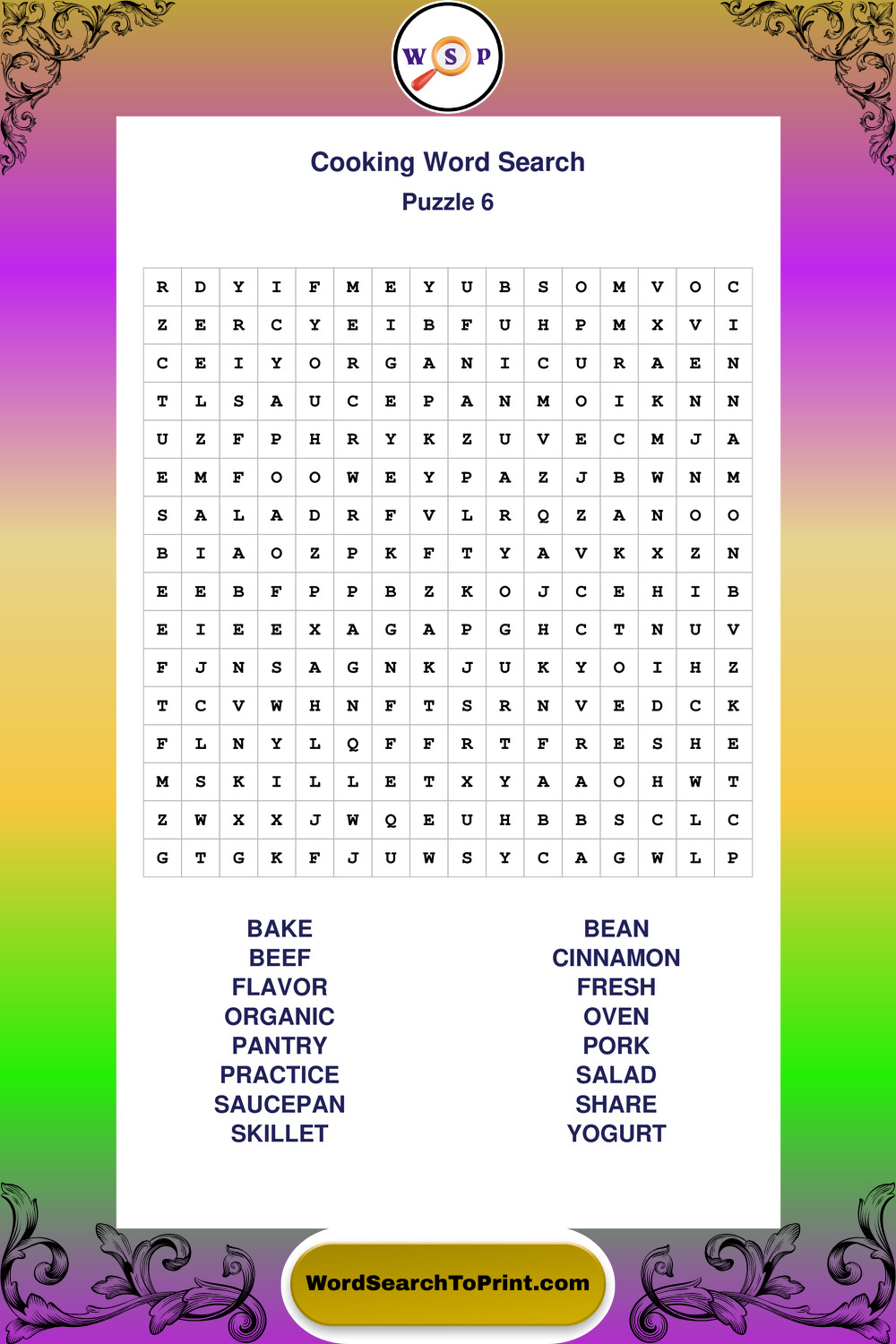 W S P

Cooking Word Search
Puzzle 6

| R | D | Y | I | F | M | E | Y | U | B | S | O | M | V | O | C |
|---|---|---|---|---|---|---|---|---|---|---|---|---|---|---|---|
| Z | E | R | C | Y | E | I | B | F | U | H | P | M | X | V | I |
| C | E | I | Y | O | R | G | A | N | I | C | U | R | A | E | N |
| T | L | S | A | U | C | E | P | A | N | M | O | I | K | N | N |
| U | Z | F | P | H | R | Y | K | Z | U | V | E | C | M | J | A |
| E | M | F | O | O | W | E | Y | P | A | Z | J | B | W | N | M |
| S | A | L | A | D | R | F | V | L | R | Q | Z | A | N | O | O |
| B | I | A | O | Z | P | K | F | T | Y | A | V | K | X | Z | N |
| E | E | B | F | P | P | B | Z | K | O | J | C | E | H | I | B |
| E | I | E | E | X | A | G | A | P | G | H | C | T | N | U | V |
| F | J | N | S | A | G | N | K | J | U | K | Y | O | I | H | Z |
| T | C | V | W | H | N | F | T | S | R | N | V | E | D | C | K |
| F | L | N | Y | L | Q | F | F | R | T | F | R | E | S | H | E |
| M | S | K | I | L | L | E | T | X | Y | A | A | O | H | W | T |
| Z | W | X | X | J | W | Q | E | U | H | B | B | S | C | L | C |
| G | T | G | K | F | J | U | W | S | Y | C | A | G | W | L | P |

BAKE
BEEF
FLAVOR
ORGANIC
PANTRY
PRACTICE
SAUCEPAN
SKILLET

BEAN
CINNAMON
FRESH
OVEN
PORK
SALAD
SHARE
YOGURT

WordSearchToPrint.com